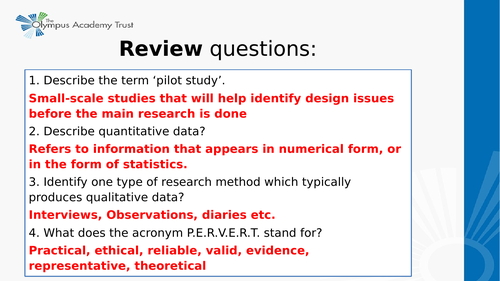 The Olympus Academy Trust

Review questions:

1. Describe the term 'pilot study'.

Small-scale studies that will help identify design issues before the main research is done

2. Describe quantitative data?

Refers to information that appears in numerical form, or in the form of statistics.

3. Identify one type of research method which typically produces qualitative data?

Interviews, Observations, diaries etc.

4. What does the acronym P.E.R.V.E.R.T. stand for?

Practical, ethical, reliable, valid, evidence, representative, theoretical